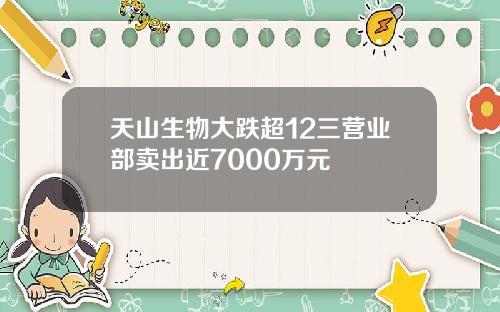 Tiger

天山生物大跌超12三营业部卖出近7000万元